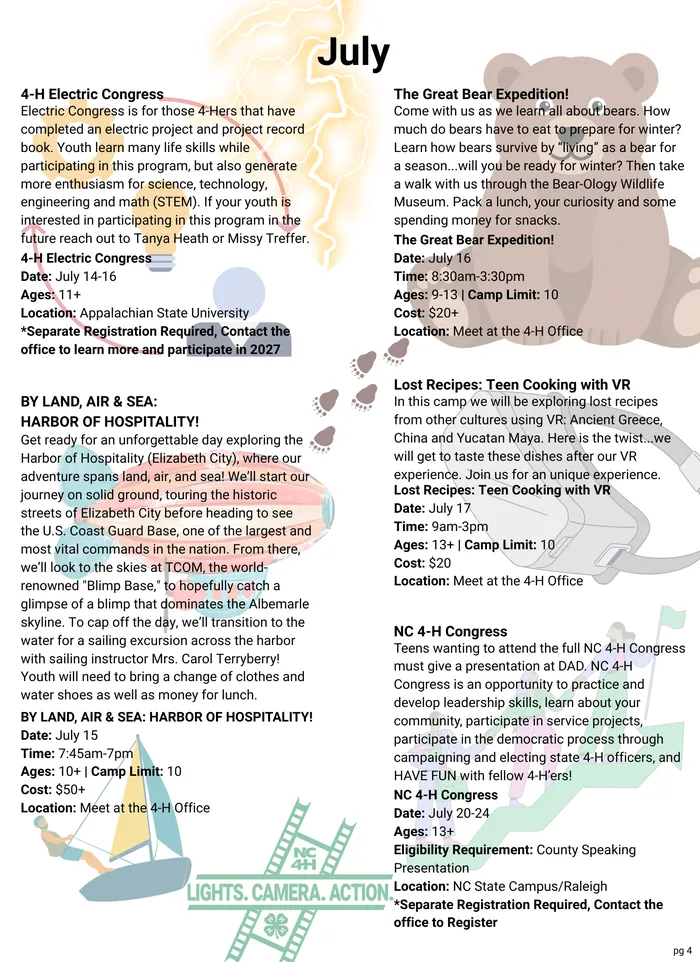 July

4-H Electric Congress
Electric Congress is for those 4-Hers that have completed an electric project and project record book. Youth learn many life skills while participating in this program, but also generate more enthusiasm for science, technology, engineering and math (STEM). If your youth is interested in participating in this program in the future reach out to Tanya Heath or Missy Treffer.

4-H Electric Congress
Date: July 14-16
Ages: 11+
Location: Appalachian State University
*Separate Registration Required, Contact the office to learn more and participate in 2027

BY LAND, AIR & SEA:
HARBOR OF HOSPITALITY!
Get ready for an unforgettable day exploring the Harbor of Hospitality (Elizabeth City), where our adventure spans land, air, and sea! We'll start our journey on solid ground, touring the historic streets of Elizabeth City before heading to see the U.S. Coast Guard Base, one of the largest and most vital commands in the nation. From there, we'll look to the skies at TCOM, the world-renowned "Blimp Base," to hopefully catch a glimpse of a blimp that dominates the Albemarle skyline. To cap off the day, we'll transition to the water for a sailing excursion across the harbor with sailing instructor Mrs. Carol Terryberry! Youth will need to bring a change of clothes and water shoes as well as money for lunch.

BY LAND, AIR & SEA: HARBOR OF HOSPITALITY!
Date: July 15
Time: 7:45am-7pm
Ages: 10+ | Camp Limit: 10
Cost: $50+
Location: Meet at the 4-H Office

The Great Bear Expedition!
Come with us as we learn all about bears. How much do bears have to eat to prepare for winter? Learn how bears survive by "living" as a bear for a season...will you be ready for winter? Then take a walk with us through the Bear-Ology Wildlife Museum. Pack a lunch, your curiosity and some spending money for snacks.

The Great Bear Expedition!
Date: July 16
Time: 8:30am-3:30pm
Ages: 9-13 | Camp Limit: 10
Cost: $20+
Location: Meet at the 4-H Office

Lost Recipes: Teen Cooking with VR
In this camp we will be exploring lost recipes from other cultures using VR: Ancient Greece, China and Yucatan Maya. Here is the twist...we will get to taste these dishes after our VR experience. Join us for an unique experience.

Lost Recipes: Teen Cooking with VR
Date: July 17
Time: 9am-3pm
Ages: 13+ | Camp Limit: 10
Cost: $20
Location: Meet at the 4-H Office

NC 4-H Congress
Teens wanting to attend the full NC 4-H Congress must give a presentation at DAD. NC 4-H Congress is an opportunity to practice and develop leadership skills, learn about your community, participate in service projects, participate in the democratic process through campaigning and electing state 4-H officers, and HAVE FUN with fellow 4-H'ers!

NC 4-H Congress
Date: July 20-24
Ages: 13+
Eligibility Requirement: County Speaking Presentation
Location: NC State Campus/Raleigh
*Separate Registration Required, Contact the office to Register

NC 4H
LIGHTS. CAMERA. ACTION

pg 4